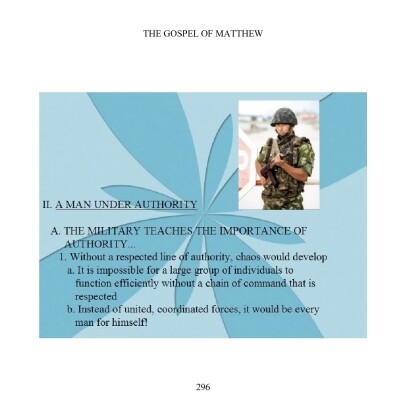 THE GOSPEL OF MATTHEW

II. A MAN UNDER AUTHORITY

A. THE MILITARY TEACHES THE IMPORTANCE OF AUTHORITY...

1. Without a respected line of authority, chaos would develop

a. It is impossible for a large group of individuals to function efficiently without a chain of command that is respected

b. Instead of united, coordinated forces, it would be every man for himself!

296